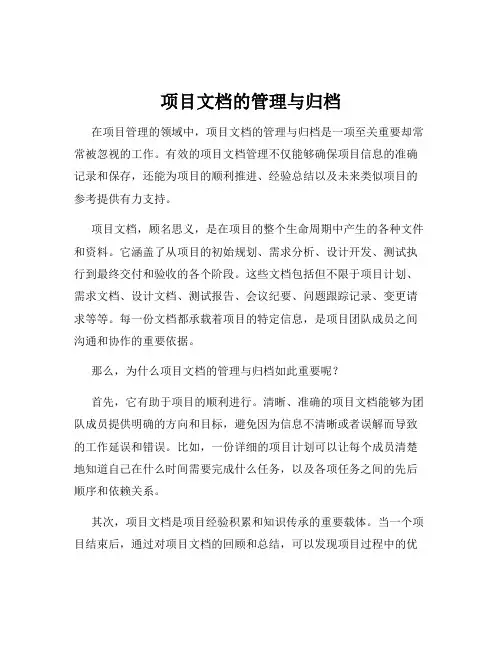 项目文档的管理与归档

在项目管理的领域中，项目文档的管理与归档是一项至关重要却常常被忽视的工作。有效的项目文档管理不仅能够确保项目信息的准确记录和保存，还能为项目的顺利推进、经验总结以及未来类似项目的参考提供有力支持。

项目文档，顾名思义，是在项目的整个生命周期中产生的各种文件和资料。它涵盖了从项目的初始规划、需求分析、设计开发、测试执行到最终交付和验收的各个阶段。这些文档包括但不限于项目计划、需求文档、设计文档、测试报告、会议纪要、问题跟踪记录、变更请求等等。每一份文档都承载着项目的特定信息，是项目团队成员之间沟通和协作的重要依据。

那么，为什么项目文档的管理与归档如此重要呢？

首先，它有助于项目的顺利进行。清晰、准确的项目文档能够为团队成员提供明确的方向和目标，避免因为信息不清晰或者误解而导致的工作延误和错误。比如，一份详细的项目计划可以让每个成员清楚地知道自己在什么时间需要完成什么任务，以及各项任务之间的先后顺序和依赖关系。

其次，项目文档是项目经验积累和知识传承的重要载体。当一个项目结束后，通过对项目文档的回顾和总结，可以发现项目过程中的优